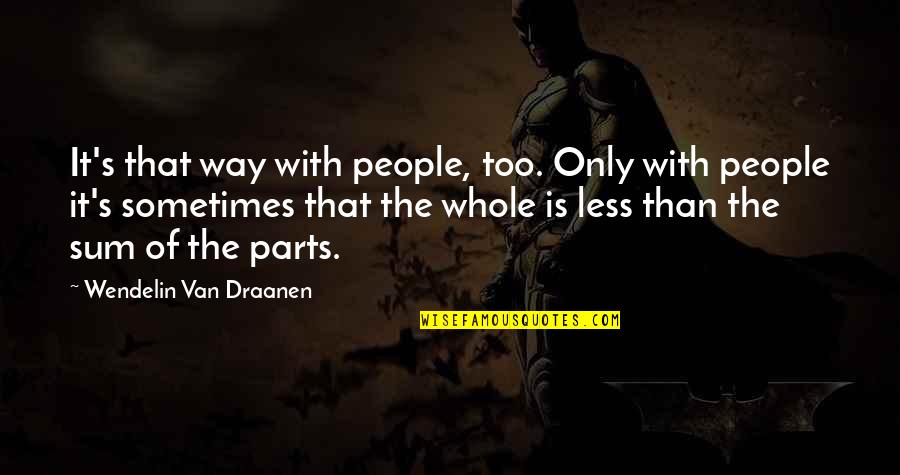 It's that way with people, too. Only with people it's sometimes that the whole is less than the sum of the parts.

~ Wendelin Van Draanen

WISEFAMOUSQUOTES.COM